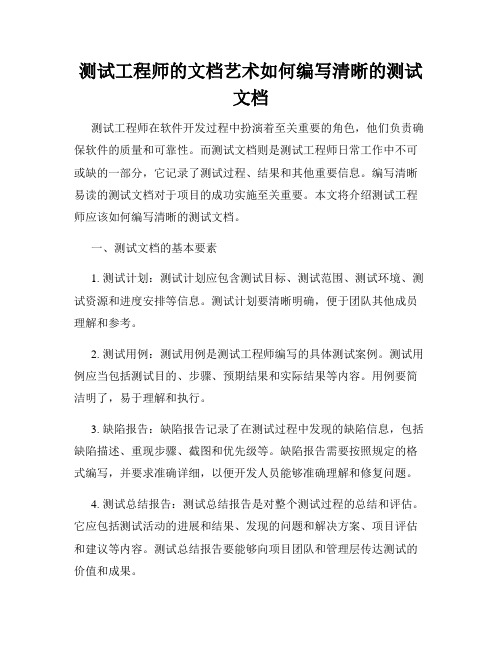 测试工程师的文档艺术如何编写清晰的测试文档

测试工程师在软件开发过程中扮演着至关重要的角色，他们负责确保软件的质量和可靠性。而测试文档则是测试工程师日常工作中不可或缺的一部分，它记录了测试过程、结果和其他重要信息。编写清晰易读的测试文档对于项目的成功实施至关重要。本文将介绍测试工程师应该如何编写清晰的测试文档。

一、测试文档的基本要素

1. 测试计划：测试计划应包含测试目标、测试范围、测试环境、测试资源和进度安排等信息。测试计划要清晰明确，便于团队其他成员理解和参考。

2. 测试用例：测试用例是测试工程师编写的具体测试案例。测试用例应当包括测试目的、步骤、预期结果和实际结果等内容。用例要简洁明了，易于理解和执行。

3. 缺陷报告：缺陷报告记录了在测试过程中发现的缺陷信息，包括缺陷描述、重现步骤、截图和优先级等。缺陷报告需要按照规定的格式编写，并要求准确详细，以便开发人员能够准确理解和修复问题。

4. 测试总结报告：测试总结报告是对整个测试过程的总结和评估。它应包括测试活动的进展和结果、发现的问题和解决方案、项目评估和建议等内容。测试总结报告要能够向项目团队和管理层传达测试的价值和成果。